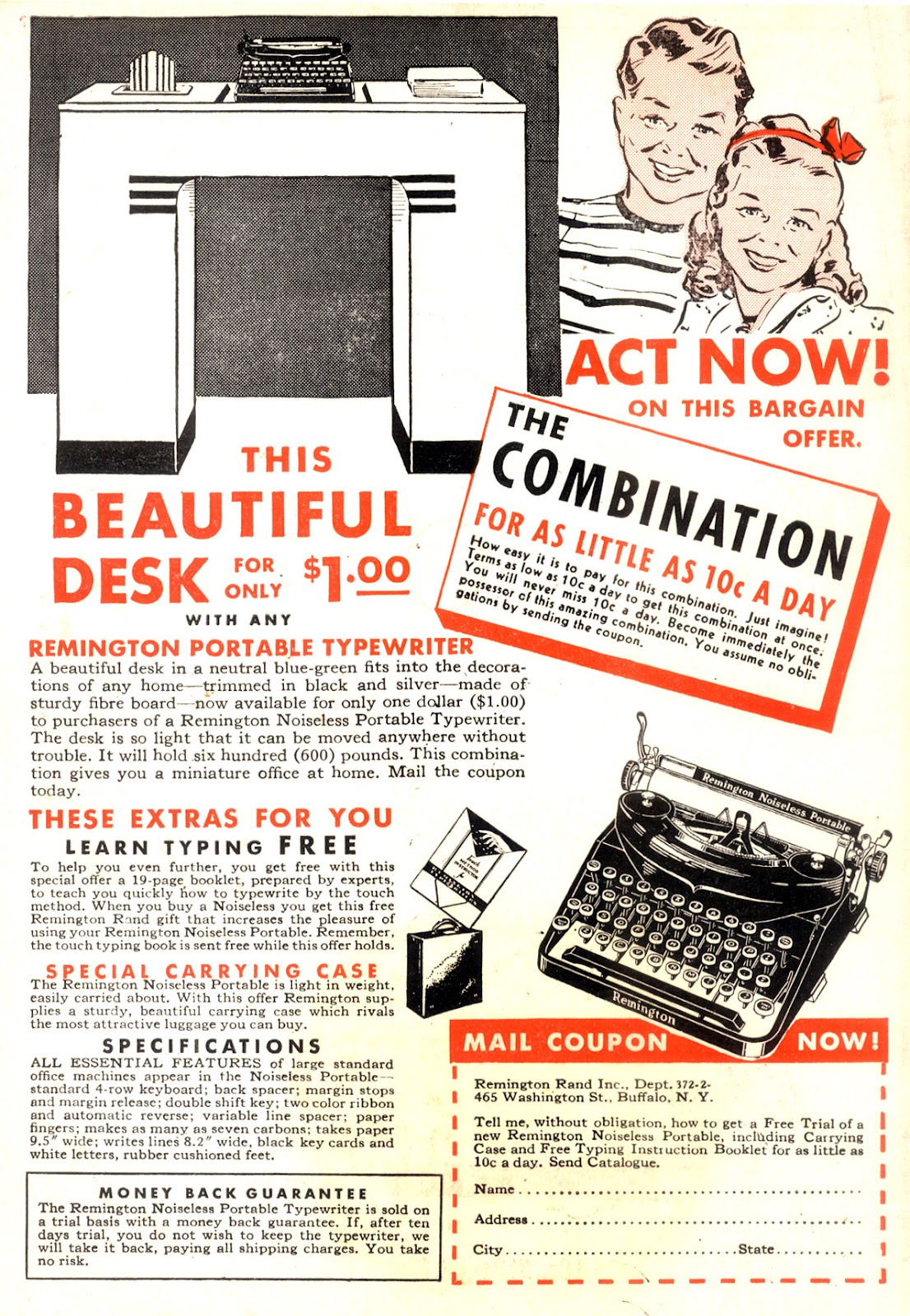 ACT NOW!
ON THIS BARGAIN OFFER.

THE COMBINATION
FOR AS LITTLE AS 10c A DAY

How easy it is to pay for this combination. Just imagine! Terms as low as 10c a day to get this combination at once. You will never miss 10c a day. Become immediately the possessor of this amazing combination. You assume no obligations by sending the coupon.

THIS BEAUTIFUL DESK FOR ONLY $1.00
WITH ANY
REMINGTON PORTABLE TYPEWRITER

A beautiful desk in a neutral blue-green fits into the decorations of any home—trimmed in black and silver—made of sturdy fibre board—now available for only one dollar ($1.00) to purchasers of a Remington Noiseless Portable Typewriter. The desk is so light that it can be moved anywhere without trouble. It will hold six hundred (600) pounds. This combination gives you a miniature office at home. Mail the coupon today.

THESE EXTRAS FOR YOU
LEARN TYPING FREE

To help you even further, you get free with this special offer a 19-page booklet, prepared by experts, to teach you quickly how to typewrite by the touch method. When you buy a Noiseless you get this free Remington Rand gift that increases the pleasure of using your Remington Noiseless Portable. Remember, the touch typing book is sent free while this offer holds.

SPECIAL CARRYING CASE
The Remington Noiseless Portable is light in weight, easily carried about. With this offer Remington supplies a sturdy, beautiful carrying case which rivals the most attractive luggage you can buy.

SPECIFICATIONS
ALL ESSENTIAL FEATURES of large standard office machines appear in the Noiseless Portable—standard 4-row keyboard; back spacer; margin stops and margin release; double shift key; two color ribbon and automatic reverse; variable line spacer; paper fingers; makes as many as seven carbons; takes paper 9.5" wide; writes lines 8.2" wide, black key cards and white letters, rubber cushioned feet.

MONEY BACK GUARANTEE
The Remington Noiseless Portable Typewriter is sold on a trial basis with a money back guarantee. If, after ten days trial, you do not wish to keep the typewriter, we will take it back, paying all shipping charges. You take no risk.

Remington Noiseless Portable
Remington

MAIL COUPON NOW!

Remington Rand Inc., Dept. 372-2-
465 Washington St., Buffalo, N. Y.

Tell me, without obligation, how to get a Free Trial of a new Remington Noiseless Portable, including Carrying Case and Free Typing Instruction Booklet for as little as 10c a day. Send Catalogue.

Name ____
Address ____
City ____ State ____